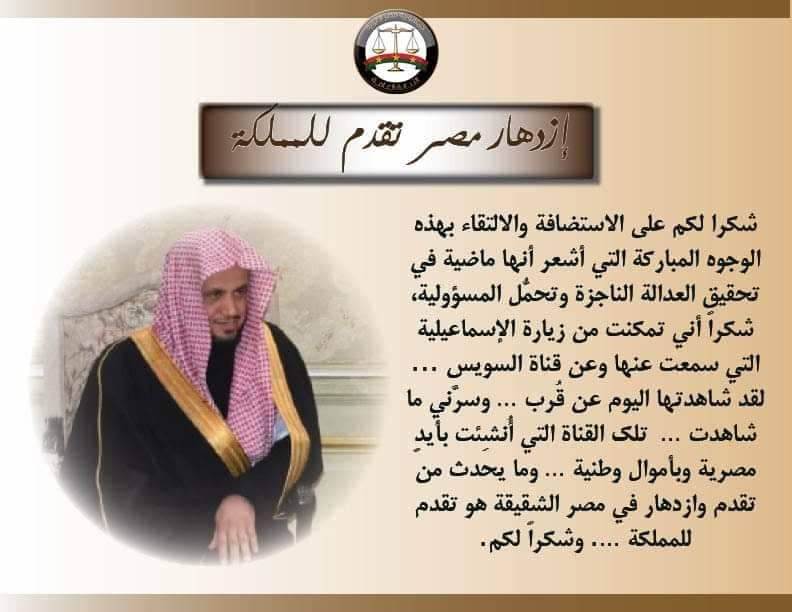 إزدهار مصر تقدم للمملكة

شكرا لكم على الاستضافة والالتقاء بهذه الوجوه المباركة التي أشعر أنها ماضية في تحقيق العدالة الناجزة وتحمُّل المسؤولية، شكراً أني تمكنت من زيارة الإسماعيلية التي سمعت عنها وعن قناة السويس ... لقد شاهدتها اليوم عن قُرب ... وسرَّني ما شاهدت ... تلك القناة التي أُنشِئت بأيدٍ مصرية وبأموال وطنية ... وما يحدث من تقدم وازدهار في مصر الشقيقة هو تقدم للمملكة .... وشكراً لكم.